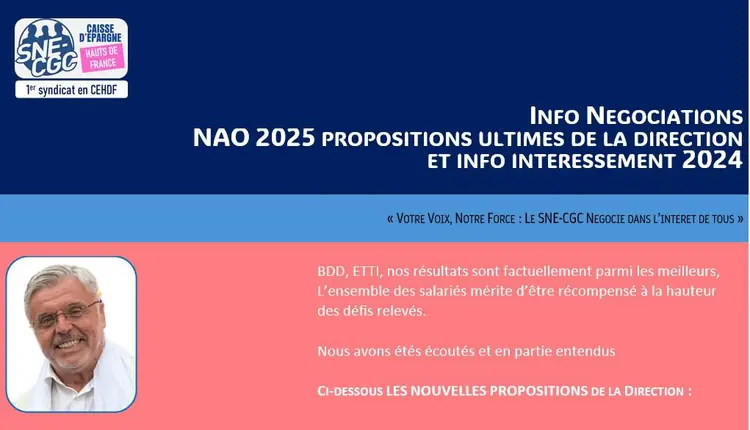 SNE-CGC
CAISSE D'EPARGNE
HAUTS DE FRANCE
1er syndicat en CEHDF

INFO NEGOCIATIONS
NAO 2025 PROPOSITIONS ULTIMES DE LA DIRECTION
ET INFO INTERESSEMENT 2024

« VOTRE VOIX, NOTRE FORCE : LE SNE-CGC NEGOCIE DANS L'INTERET DE TOUS »

BDD, ETTI, nos résultats sont factuellement parmi les meilleurs, L'ensemble des salariés mérite d'être récompensé à la hauteur des défis relevés.

Nous avons étés écoutés et en partie entendus

CI-DESSOUS LES NOUVELLES PROPOSITIONS DE LA DIRECTION :